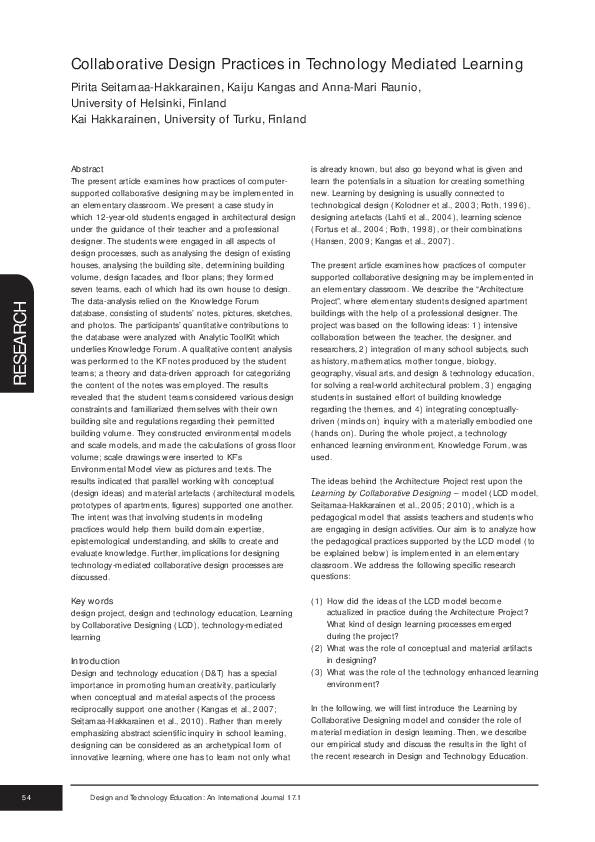 Collaborative Design Practices in Technology Mediated Learning

Pirita Seitamaa-Hakkarainen, Kaiju Kangas and Anna-Mari Raunio, University of Helsinki, Finland
Kai Hakkarainen, University of Turku, Finland

RESEARCH

Abstract
The present article examines how practices of computer-supported collaborative designing may be implemented in an elementary classroom. We present a case study in which 12-year-old students engaged in architectural design under the guidance of their teacher and a professional designer. The students were engaged in all aspects of design processes, such as analysing the design of existing houses, analysing the building site, determining building volume, design facades, and floor plans; they formed seven teams, each of which had its own house to design. The data-analysis relied on the Knowledge Forum database, consisting of students' notes, pictures, sketches, and photos. The participants' quantitative contributions to the database were analyzed with Analytic ToolKit which underlies Knowledge Forum. A qualitative content analysis was performed to the KF notes produced by the student teams; a theory and data-driven approach for categorizing the content of the notes was employed. The results revealed that the student teams considered various design constraints and familiarized themselves with their own building site and regulations regarding their permitted building volume. They constructed environmental models and scale models, and made the calculations of gross floor volume; scale drawings were inserted to KFs Environmental Model view as pictures and texts. The results indicated that parallel working with conceptual (design ideas) and material artefacts (architectural models, prototypes of apartments, figures) supported one another. The intent was that involving students in modeling practices would help them build domain expertise, epistemological understanding, and skills to create and evaluate knowledge. Further, implications for designing technology-mediated collaborative design processes are discussed.

Key words
design project, design and technology education, Learning by Collaborative Designing (LCD), technology-mediated learning

Introduction
Design and technology education (D&T) has a special importance in promoting human creativity, particularly when conceptual and material aspects of the process reciprocally support one another (Kangas et al., 2007; Seitamaa-Hakkarainen et al., 2010). Rather than merely emphasizing abstract scientific inquiry in school learning, designing can be considered as an archetypical form of innovative learning, where one has to learn not only what is already known, but also go beyond what is given and learn the potentials in a situation for creating something new. Learning by designing is usually connected to technological design (Kolodner et al., 2003; Roth, 1996), designing artefacts (Lahti et al., 2004), learning science (Fortus et al., 2004; Roth, 1998), or their combinations (Hansen, 2009; Kangas et al., 2007).

The present article examines how practices of computer supported collaborative designing may be implemented in an elementary classroom. We describe the "Architecture Project", where elementary students designed apartment buildings with the help of a professional designer. The project was based on the following ideas: 1) intensive collaboration between the teacher, the designer, and researchers, 2) integration of many school subjects, such as history, mathematics, mother tongue, biology, geography, visual arts, and design & technology education, for solving a real-world architectural problem, 3) engaging students in sustained effort of building knowledge regarding the themes, and 4) integrating conceptually-driven (minds on) inquiry with a materially embodied one (hands on). During the whole project, a technology enhanced learning environment, Knowledge Forum, was used.

The ideas behind the Architecture Project rest upon the Learning by Collaborative Designing – model (LCD model, Seitamaa-Hakkarainen et al., 2005; 2010), which is a pedagogical model that assists teachers and students who are engaging in design activities. Our aim is to analyze how the pedagogical practices supported by the LCD model (to be explained below) is implemented in an elementary classroom. We address the following specific research questions:

(1) How did the ideas of the LCD model become actualized in practice during the Architecture Project? What kind of design learning processes emerged during the project?
(2) What was the role of conceptual and material artifacts in designing?
(3) What was the role of the technology enhanced learning environment?

In the following, we will first introduce the Learning by Collaborative Designing model and consider the role of material mediation in design learning. Then, we describe our empirical study and discuss the results in the light of the recent research in Design and Technology Education.

54

Design and Technology Education: An International Journal 17.1